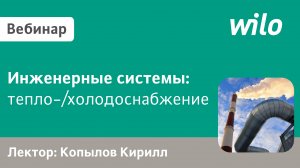 Вебинар

wilo

Инженерные системы:
тепло-/холодоснабжение

Лектор: Копылов Кирилл